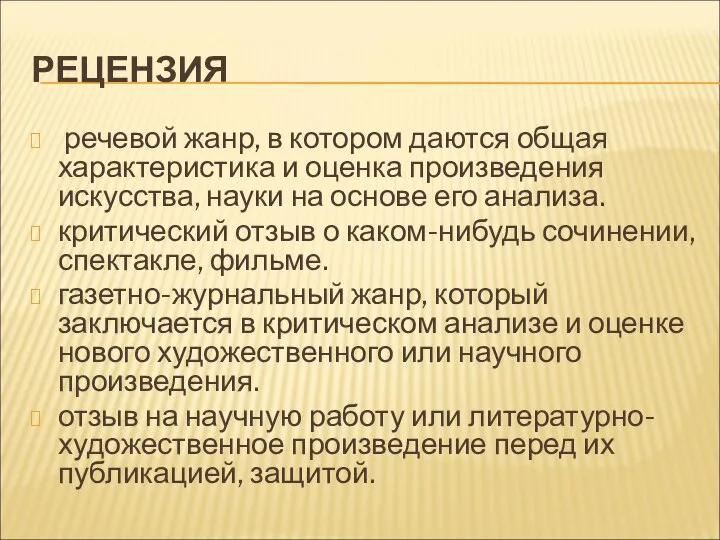 РЕЦЕНЗИЯ

 речевой жанр, в котором даются общая характеристика и оценка произведения искусства, науки на основе его анализа.

критический отзыв о каком-нибудь сочинении, спектакле, фильме.

газетно-журнальный жанр, который заключается в критическом анализе и оценке нового художественного или научного произведения.

отзыв на научную работу или литературно-художественное произведение перед их публикацией, защитой.